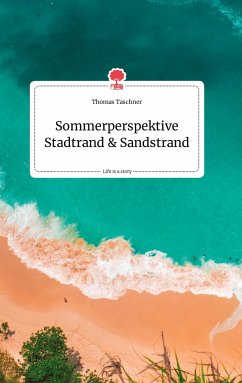 Thomas Taschner

Sommerperspektive
Stadtrand & Sandstrand

Life is a story